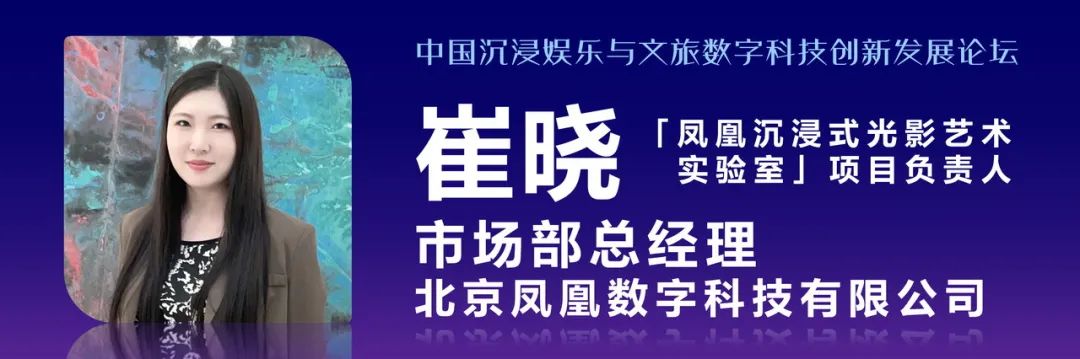 中国沉浸娱乐与文旅数字科技创新发展论坛

崔晓

「凤凰沉浸式光影艺术实验室」项目负责人

市场部总经理

北京凤凰数字科技有限公司